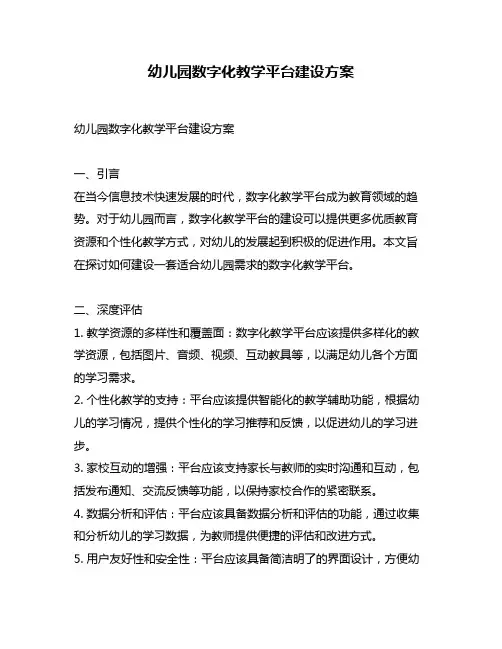 幼儿园数字化教学平台建设方案

幼儿园数字化教学平台建设方案

一、引言
在当今信息技术快速发展的时代，数字化教学平台成为教育领域的趋势。对于幼儿园而言，数字化教学平台的建设可以提供更多优质教育资源和个性化教学方式，对幼儿的发展起到积极的促进作用。本文旨在探讨如何建设一套适合幼儿园需求的数字化教学平台。

二、深度评估
1. 教学资源的多样性和覆盖面：数字化教学平台应该提供多样化的教学资源，包括图片、音频、视频、互动教具等，以满足幼儿各个方面的学习需求。
2. 个性化教学的支持：平台应该提供智能化的教学辅助功能，根据幼儿的学习情况，提供个性化的学习推荐和反馈，以促进幼儿的学习进步。
3. 家校互动的增强：平台应该支持家长与教师的实时沟通和互动，包括发布通知、交流反馈等功能，以保持家校合作的紧密联系。
4. 数据分析和评估：平台应该具备数据分析和评估的功能，通过收集和分析幼儿的学习数据，为教师提供便捷的评估和改进方式。
5. 用户友好性和安全性：平台应该具备简洁明了的界面设计，方便幼